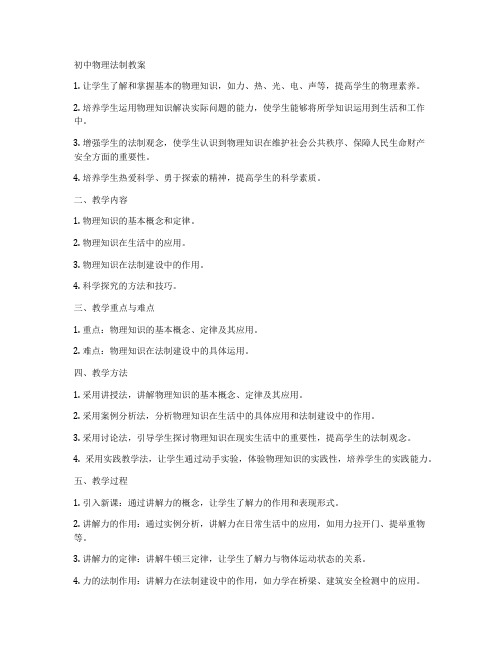 初中物理法制教案

1. 让学生了解和掌握基本的物理知识，如力、热、光、电、声等，提高学生的物理素养。

2. 培养学生运用物理知识解决实际问题的能力，使学生能够将所学知识运用到生活和工作中。

3. 增强学生的法制观念，使学生认识到物理知识在维护社会公共秩序、保障人民生命财产安全方面的重要性。

4. 培养学生热爱科学、勇于探索的精神，提高学生的科学素质。

二、教学内容

1. 物理知识的基本概念和定律。

2. 物理知识在生活中的应用。

3. 物理知识在法制建设中的作用。

4. 科学探究的方法和技巧。

三、教学重点与难点

1. 重点：物理知识的基本概念、定律及其应用。

2. 难点：物理知识在法制建设中的具体运用。

四、教学方法

1. 采用讲授法，讲解物理知识的基本概念、定律及其应用。

2. 采用案例分析法，分析物理知识在生活中的具体应用和法制建设中的作用。

3. 采用讨论法，引导学生探讨物理知识在现实生活中的重要性，提高学生的法制观念。

4. 采用实践教学法，让学生通过动手实验，体验物理知识的实践性，培养学生的实践能力。

五、教学过程

1. 引入新课：通过讲解力的概念，让学生了解力的作用和表现形式。

2. 讲解力的作用：通过实例分析，讲解力在日常生活中的应用，如用力拉开门、提举重物等。

3. 讲解力的定律：讲解牛顿三定律，让学生了解力与物体运动状态的关系。

4. 力的法制作用：讲解力在法制建设中的作用，如力学在桥梁、建筑安全检测中的应用。